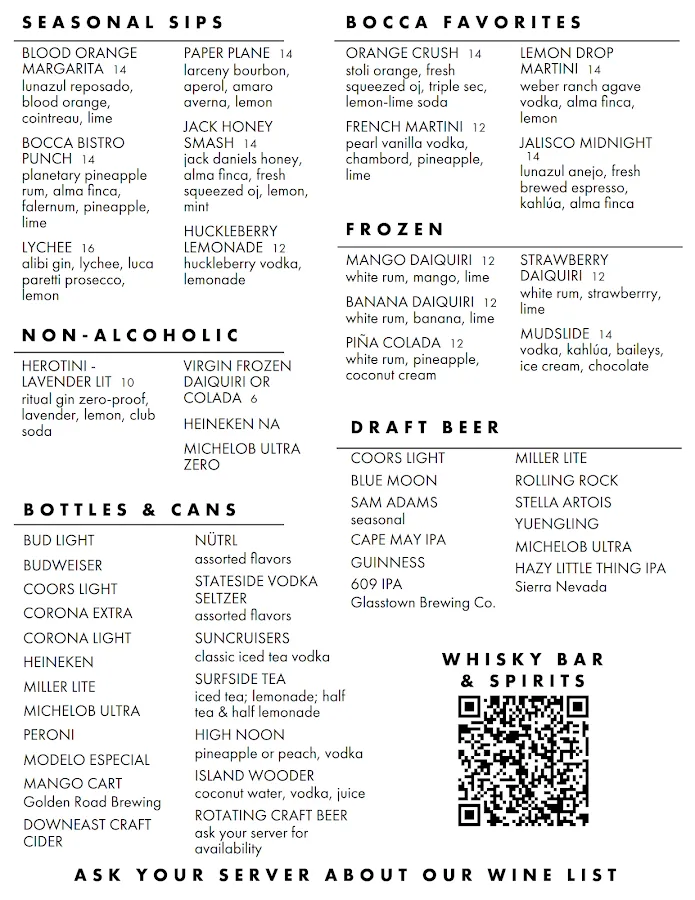 SEASONAL SIPS

BLOOD ORANGE MARGARITA 14
lunazul reposado, blood orange, cointreau, lime

BOCCA BISTRO PUNCH 14
planetary pineapple rum, alma finca, falernum, pineapple, lime

LYCHEE 16
alibi gin, lychee, luca paretti prosecco, lemon

PAPER PLANE 14
larceny bourbon, aperol, amaro averna, lemon

JACK HONEY SMASH 14
jack daniels honey, alma finca, fresh squeezed oj, lemon, mint

HUCKLEBERRY LEMONADE 12
huckleberry vodka, lemonade

NON-ALCOHOLIC

HEROTINI - LAVENDER LIT 10
ritual gin zero-proof, lavender, lemon, club soda

VIRGIN FROZEN DAIQUIRI OR COLADA 6

HEINEKEN NA

MICHELOB ULTRA ZERO

BOTTLES & CANS

BUD LIGHT
BUDWEISER
COORS LIGHT
CORONA EXTRA
CORONA LIGHT
HEINEKEN
MILLER LITE
MICHELOB ULTRA
PERONI
MODELO ESPECIAL
MANGO CART
Golden Road Brewing
DOWNEAST CRAFT CIDER

NÜTRL
assorted flavors
STATESIDE VODKA SELTZER
assorted flavors
SUNCRUISERS
classic iced tea vodka
SURFSIDE TEA
iced tea; lemonade; half tea & half lemonade
HIGH NOON
pineapple or peach, vodka
ISLAND WOODER
coconut water, vodka, juice
ROTATING CRAFT BEER
ask your server for availability

BOCCA FAVORITES

ORANGE CRUSH 14
stoli orange, fresh squeezed oj, triple sec, lemon-lime soda

FRENCH MARTINI 12
pearl vanilla vodka, chambord, pineapple, lime

LEMON DROP MARTINI 14
weber ranch agave vodka, alma finca, lemon

JALISCO MIDNIGHT 14
lunazul anejo, fresh brewed espresso, kahlúa, alma finca

FROZEN

MANGO DAIQUIRI 12
white rum, mango, lime

BANANA DAIQUIRI 12
white rum, banana, lime

PIÑA COLADA 12
white rum, pineapple, coconut cream

STRAWBERRY DAIQUIRI 12
white rum, strawberrry, lime

MUDSLIDE 14
vodka, kahlúa, baileys, ice cream, chocolate

DRAFT BEER

COORS LIGHT
BLUE MOON
SAM ADAMS
seasonal
CAPE MAY IPA
GUINNESS
609 IPA
Glasstown Brewing Co.

MILLER LITE
ROLLING ROCK
STELLA ARTOIS
YUENGLING
MICHELOB ULTRA
HAZY LITTLE THING IPA
Sierra Nevada

WHISKY BAR & SPIRITS

ASK YOUR SERVER ABOUT OUR WINE LIST